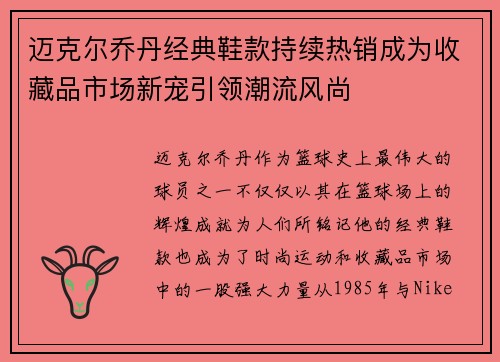 迈克尔乔丹经典鞋款持续热销成为收藏品市场新宠引领潮流风尚

迈克尔乔丹作为篮球史上最伟大的球员之一不仅仅以其在篮球场上的辉煌成就为人们所铭记他的经典鞋款也成为了时尚运动和收藏品市场中的一股强大力量从1985年与Nike